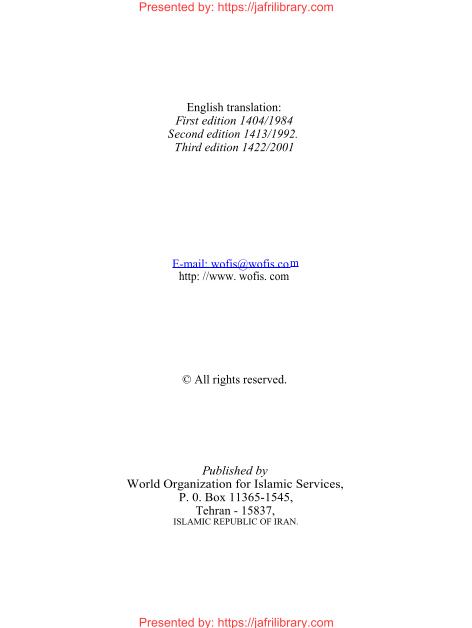 Presented by: https://jafrilibrary.com

English translation:
First edition 1404/1984
Second edition 1413/1992.
Third edition 1422/2001

E-mail: wofis@wofis.com
http: //www. wofis. com

© All rights reserved.

Published by
World Organization for Islamic Services,
P. 0. Box 11365-1545,
Tehran - 15837,
ISLAMIC REPUBLIC OF IRAN.

Presented by: https://jafrilibrary.com